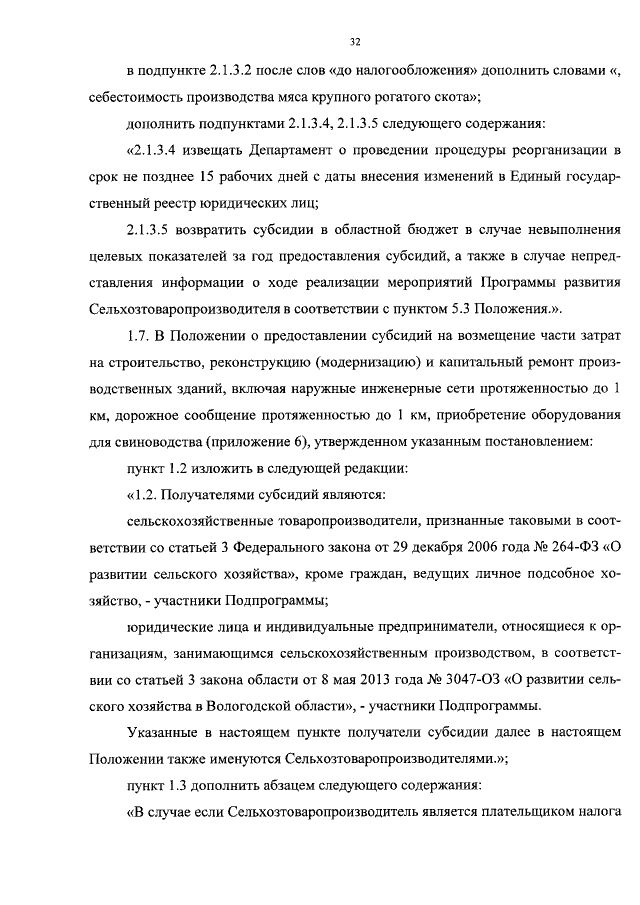 32

в подпункте 2.1.3.2 после слов «до налогообложения» дополнить словами «, себестоимость производства мяса крупного рогатого скота»;

дополнить подпунктами 2.1.3.4, 2.1.3.5 следующего содержания:

«2.1.3.4 извещать Департамент о проведении процедуры реорганизации в срок не позднее 15 рабочих дней с даты внесения изменений в Единый государственный реестр юридических лиц;

2.1.3.5 возвратить субсидии в областной бюджет в случае невыполнения целевых показателей за год предоставления субсидий, а также в случае непредставления информации о ходе реализации мероприятий Программы развития Сельхозтоваропроизводителя в соответствии с пунктом 5.3 Положения.».

1.7. В Положении о предоставлении субсидий на возмещение части затрат на строительство, реконструкцию (модернизацию) и капитальный ремонт производственных зданий, включая наружные инженерные сети протяженностью до 1 км, дорожное сообщение протяженностью до 1 км, приобретение оборудования для свиноводства (приложение 6), утвержденном указанным постановлением:

пункт 1.2 изложить в следующей редакции:

«1.2. Получателями субсидий являются:

сельскохозяйственные товаропроизводители, признанные таковыми в соответствии со статьей 3 Федерального закона от 29 декабря 2006 года № 264-ФЗ «О развитии сельского хозяйства», кроме граждан, ведущих личное подсобное хозяйство, - участники Подпрограммы;

юридические лица и индивидуальные предприниматели, относящиеся к организациям, занимающимся сельскохозяйственным производством, в соответствии со статьей 3 закона области от 8 мая 2013 года № 3047-ОЗ «О развитии сельского хозяйства в Вологодской области», - участники Подпрограммы.

Указанные в настоящем пункте получатели субсидии далее в настоящем Положении также именуются Сельхозтоваропроизводителями.»;

пункт 1.3 дополнить абзацем следующего содержания:

«В случае если Сельхозтоваропроизводитель является плательщиком налога